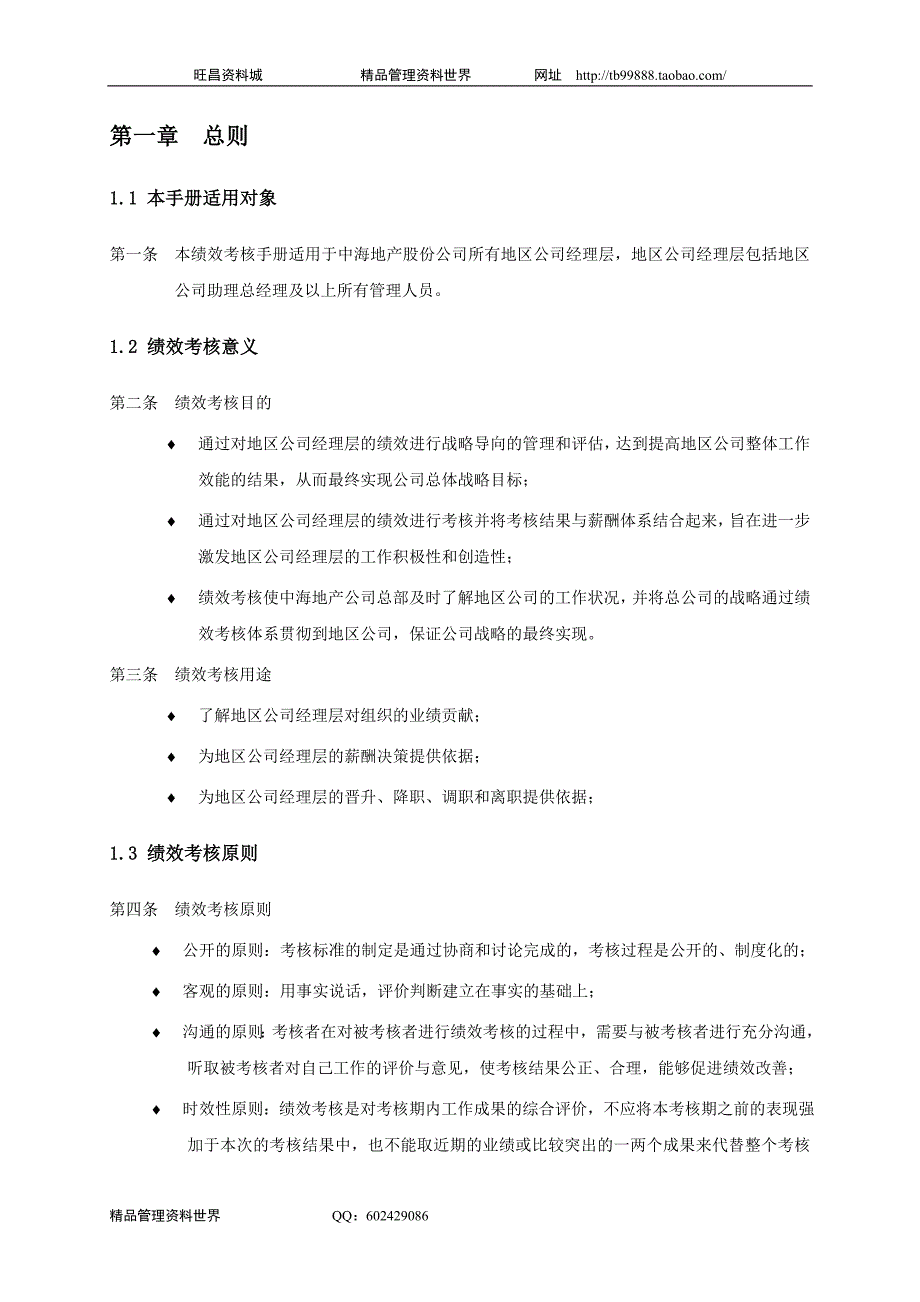 旺昌资料城　　　　精品管理资料世界　　　　网址　http://tb99888.taobao.com/

第一章　总则

1.1 本手册适用对象

第一条　本绩效考核手册适用于中海地产股份公司所有地区公司经理层，地区公司经理层包括地区公司助理总经理及以上所有管理人员。

1.2 绩效考核意义

第二条　绩效考核目的

♦ 通过对地区公司经理层的绩效进行战略导向的管理和评估，达到提高地区公司整体工作效能的结果，从而最终实现公司总体战略目标；

♦ 通过对地区公司经理层的绩效进行考核并将考核结果与薪酬体系结合起来，旨在进一步激发地区公司经理层的工作积极性和创造性；

♦ 绩效考核使中海地产公司总部及时了解地区公司的工作状况，并将总公司的战略通过绩效考核体系贯彻到地区公司，保证公司战略的最终实现。

第三条　绩效考核用途

♦ 了解地区公司经理层对组织的业绩贡献；

♦ 为地区公司经理层的薪酬决策提供依据；

♦ 为地区公司经理层的晋升、降职、调职和离职提供依据；

1.3 绩效考核原则

第四条　绩效考核原则

♦ 公开的原则：考核标准的制定是通过协商和讨论完成的，考核过程是公开的、制度化的；

♦ 客观的原则：用事实说话，评价判断建立在事实的基础上；

♦ 沟通的原则：考核者在对被考核者进行绩效考核的过程中，需要与被考核者进行充分沟通，听取被考核者对自己工作的评价与意见，使考核结果公正、合理，能够促进绩效改善；

♦ 时效性原则：绩效考核是对考核期内工作成果的综合评价，不应将本考核期之前的表现强加于本次的考核结果中，也不能取近期的业绩或比较突出的一两个成果来代替整个考核

精品管理资料世界　　　　QQ：602429086